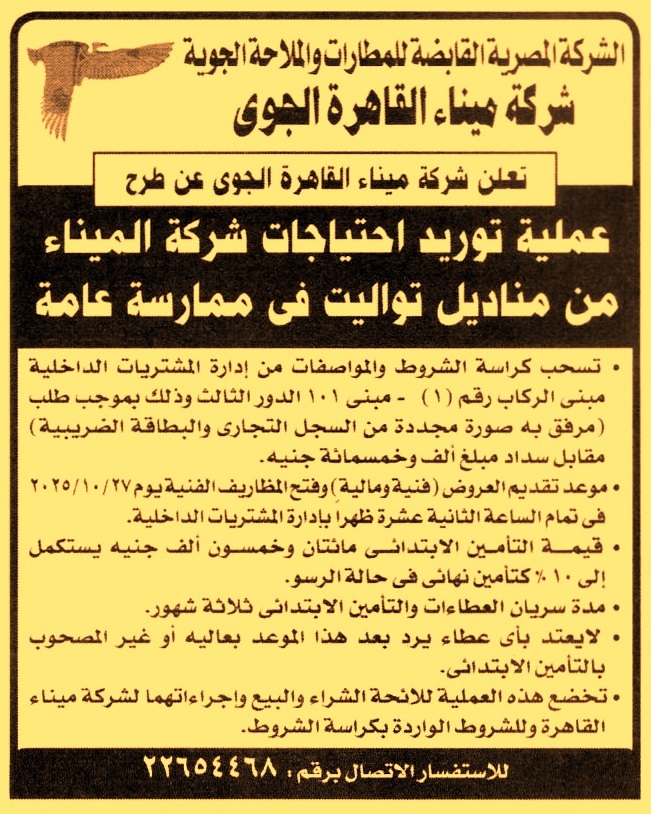 الشركة المصرية القابضة للمطارات والملاحة الجوية
شركة ميناء القاهرة الجوى

تعلن شركة ميناء القاهرة الجوى عن طرح

عملية توريد احتياجات شركة الميناء من مناديل تواليت فى ممارسة عامة

• تسحب كراسة الشروط والمواصفات من إدارة المشتريات الداخلية مبنى الركاب رقم (١) - مبنى ١٠١ الدور الثالث وذلك بموجب طلب (مرفق به صورة مجددة من السجل التجارى والبطاقة الضريبية) مقابل سداد مبلغ ألف وخمسمائة جنيه.

• موعد تقديم العروض (فنية ومالية) وفتح المظاريف الفنية يوم ٢٠٢٥/١٠/٢٧ فى تمام الساعة الثانية عشرة ظهراً بإدارة المشتريات الداخلية.

• قيمة التأمين الابتدائى مائتان وخمسون ألف جنيه يستكمل إلى ١٠ ٪ كتأمين نهائى فى حالة الرسو.

• مدة سريان العطاءات والتأمين الابتدائى ثلاثة شهور.

• لايعتد بأى عطاء يرد بعد هذا الموعد بعاليه أو غير المصحوب بالتأمين الابتدائى.

• تخضع هذه العملية للائحة الشراء والبيع واجراءاتهما لشركة ميناء القاهرة وللشروط الواردة بكراسة الشروط.

للاستفسار الاتصال برقم : ٢٢٦٥٤٤٦٨